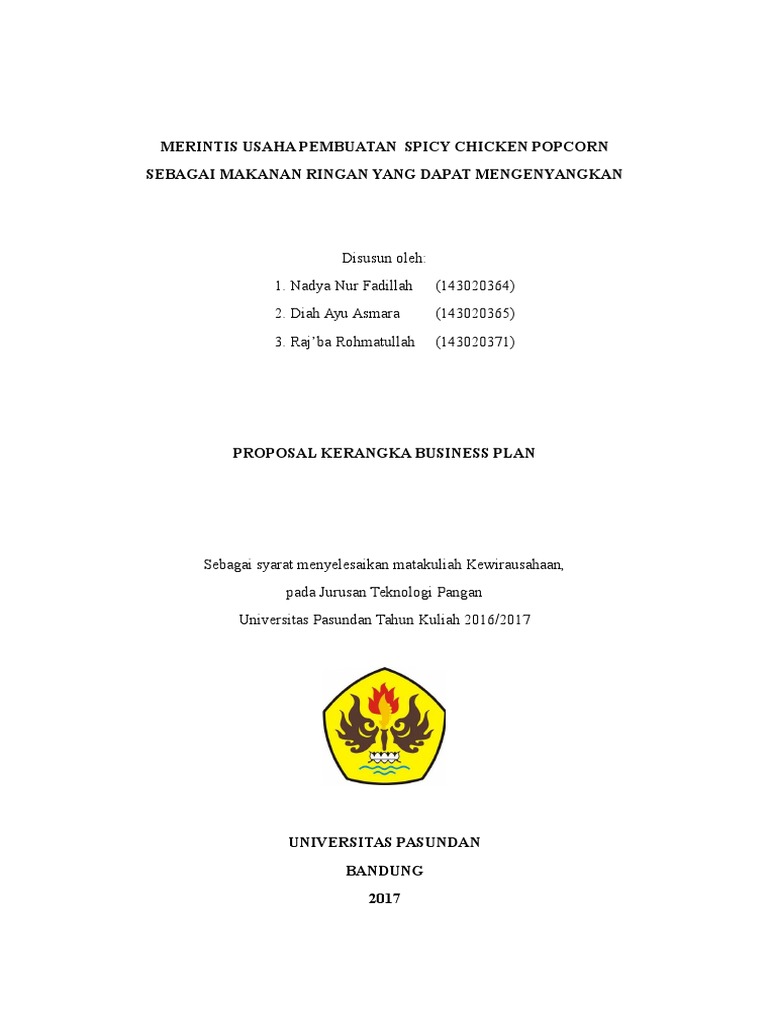 MERINTIS USAHA PEMBUATAN SPICY CHICKEN POPCORN
SEBAGAI MAKANAN RINGAN YANG DAPAT MENGENYANGKAN

Disusun oleh:
1. Nadya Nur Fadillah (143020364)
2. Diah Ayu Asmara (143020365)
3. Raj'ba Rohmatullah (143020371)

PROPOSAL KERANGKA BUSINESS PLAN

Sebagai syarat menyelesaikan matakuliah Kewirausahaan,
pada Jurusan Teknologi Pangan
Universitas Pasundan Tahun Kuliah 2016/2017

UNIVERSITAS PASUNDAN
BANDUNG
2017